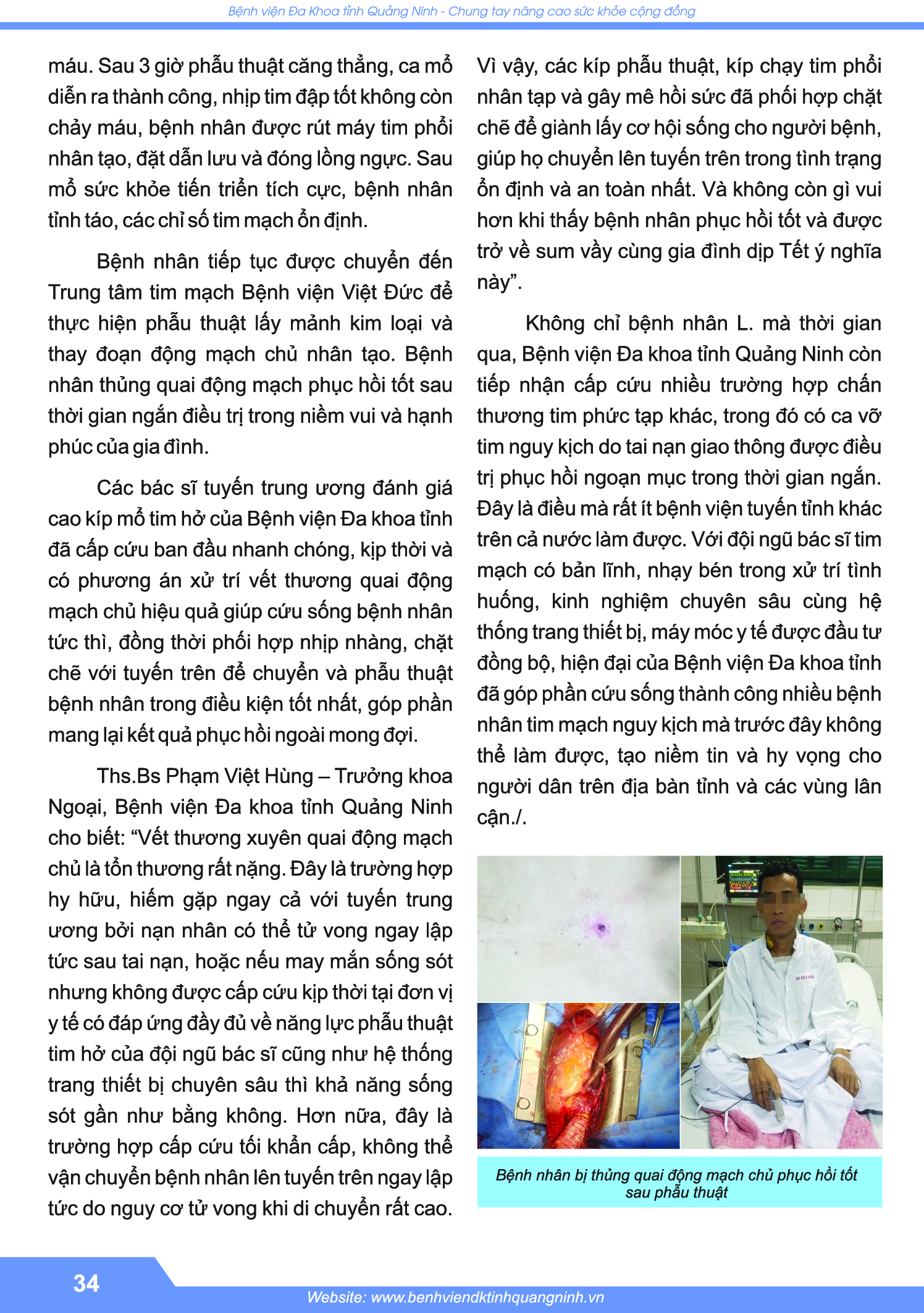 Bệnh viện Đa Khoa tỉnh Quảng Ninh - Chung tay nâng cao sức khỏe cộng đồng

máu. Sau 3 giờ phẫu thuật căng thẳng, ca mổ diễn ra thành công, nhịp tim đập tốt không còn chảy máu, bệnh nhân được rút máy tim phổi nhân tạo, đặt dẫn lưu và đóng lồng ngực. Sau mổ sức khỏe tiến triển tích cực, bệnh nhân tỉnh táo, các chỉ số tim mạch ổn định.

Bệnh nhân tiếp tục được chuyển đến Trung tâm tim mạch Bệnh viện Việt Đức để thực hiện phẫu thuật lấy mảnh kim loại và thay đoạn động mạch chủ nhân tạo. Bệnh nhân thủng quai động mạch phục hồi tốt sau thời gian ngắn điều trị trong niềm vui và hạnh phúc của gia đình.

Các bác sĩ tuyến trung ương đánh giá cao kíp mổ tim hở của Bệnh viện Đa khoa tỉnh đã cấp cứu ban đầu nhanh chóng, kịp thời và có phương án xử trí vết thương quai động mạch chủ hiệu quả giúp cứu sống bệnh nhân tức thì, đồng thời phối hợp nhịp nhàng, chặt chẽ với tuyến trên để chuyển và phẫu thuật bệnh nhân trong điều kiện tốt nhất, góp phần mang lại kết quả phục hồi ngoài mong đợi.

Ths.Bs Phạm Việt Hùng – Trưởng khoa Ngoại, Bệnh viện Đa khoa tỉnh Quảng Ninh cho biết: “Vết thương xuyên quai động mạch chủ là tổn thương rất nặng. Đây là trường hợp hy hữu, hiếm gặp ngay cả với tuyến trung ương bởi nạn nhân có thể tử vong ngay lập tức sau tai nạn, hoặc nếu may mắn sống sót nhưng không được cấp cứu kịp thời tại đơn vị y tế có đáp ứng đầy đủ về năng lực phẫu thuật tim hở của đội ngũ bác sĩ cũng như hệ thống trang thiết bị chuyên sâu thì khả năng sống sót gần như bằng không. Hơn nữa, đây là trường hợp cấp cứu tối khẩn cấp, không thể vận chuyển bệnh nhân lên tuyến trên ngay lập tức do nguy cơ tử vong khi di chuyển rất cao. Vì vậy, các kíp phẫu thuật, kíp chạy tim phổi nhân tạp và gây mê hồi sức đã phối hợp chặt chẽ để giành lấy cơ hội sống cho người bệnh, giúp họ chuyển lên tuyến trên trong tình trạng ổn định và an toàn nhất. Và không còn gì vui hơn khi thấy bệnh nhân phục hồi tốt và được trở về sum vầy cùng gia đình dịp Tết ý nghĩa này”.

Không chỉ bệnh nhân L. mà thời gian qua, Bệnh viện Đa khoa tỉnh Quảng Ninh còn tiếp nhận cấp cứu nhiều trường hợp chấn thương tim phức tạp khác, trong đó có ca vỡ tim nguy kịch do tai nạn giao thông được điều trị phục hồi ngoạn mục trong thời gian ngắn. Đây là điều mà rất ít bệnh viện tuyến tỉnh khác trên cả nước làm được. Với đội ngũ bác sĩ tim mạch có bản lĩnh, nhạy bén trong xử trí tình huống, kinh nghiệm chuyên sâu cùng hệ thống trang thiết bị, máy móc y tế được đầu tư đồng bộ, hiện đại của Bệnh viện Đa khoa tỉnh đã góp phần cứu sống thành công nhiều bệnh nhân tim mạch nguy kịch mà trước đây không thể làm được, tạo niềm tin và hy vọng cho người dân trên địa bàn tỉnh và các vùng lân cận./.

Bệnh nhân bị thủng quai động mạch chủ phục hồi tốt sau phẫu thuật

34

Website: www.benhviendktinhquangninh.vn